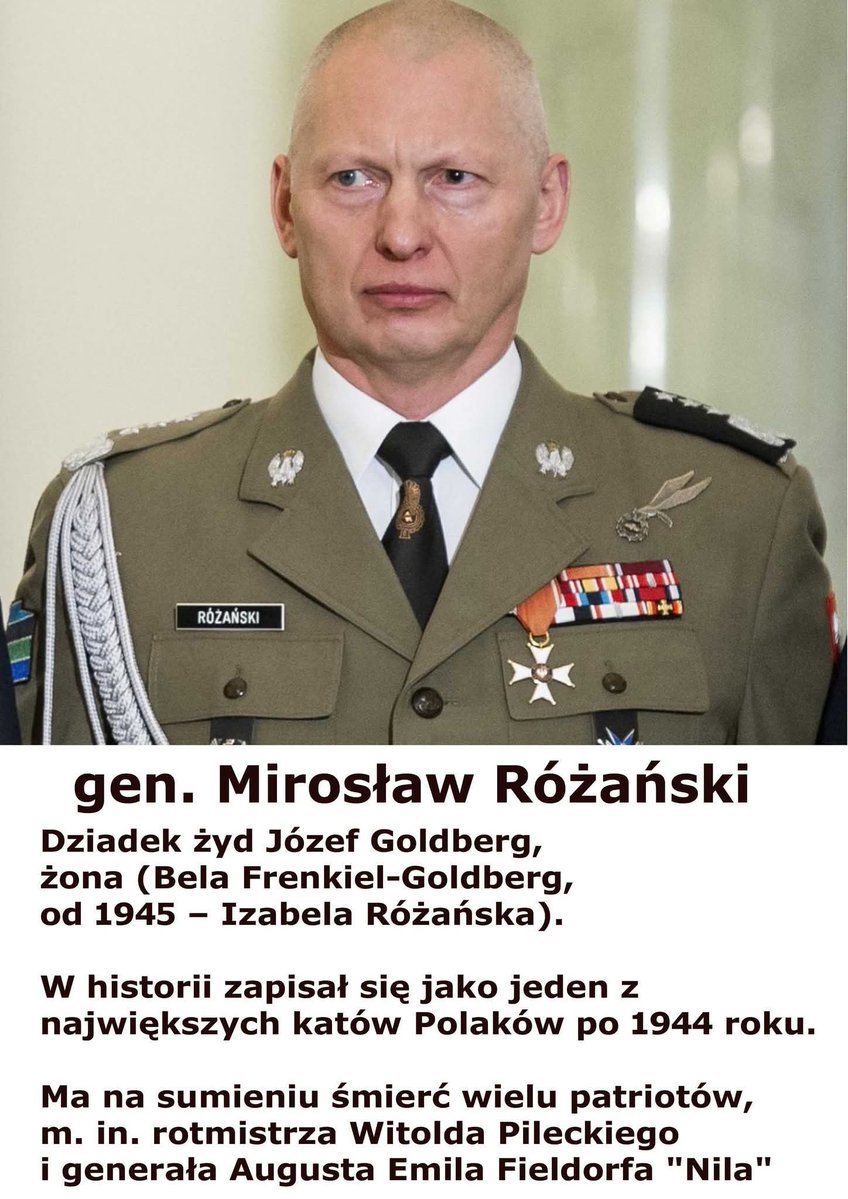 RÓŻAŃSKI

gen. Mirosław Różański

Dziadek żyd Józef Goldberg, żona (Bela Frenkiel-Goldberg, od 1945 – Izabela Różańska).

W historii zapisał się jako jeden z największych katów Polaków po 1944 roku.

Ma na sumieniu śmierć wielu patriotów, m. in. rotmistrza Witolda Pileckiego i generała Augusta Emila Fieldorfa "Nila"